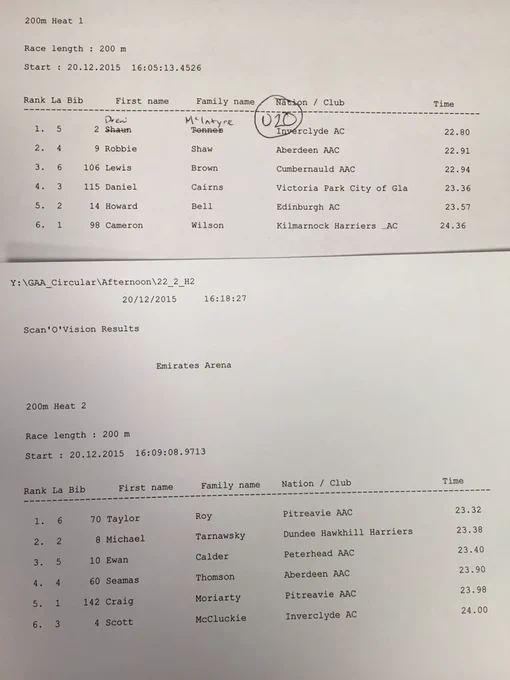 200m Heat 1

Race length : 200 m

Start : 20.12.2015 16:05:13.4526

| Rank | La | Bib | First name | Family name | Nation / Club | Time |
|---|---|---|---|---|---|---|
| 1. | 5 | 2 | Drew Shaun | McIntyre Tonnes | U20 Inverclyde AC | 22.80 |
| 2. | 4 | 9 | Robbie | Shaw | Aberdeen AAC | 22.91 |
| 3. | 6 | 106 | Lewis | Brown | Cumbernauld AAC | 22.94 |
| 4. | 3 | 115 | Daniel | Cairns | Victoria Park City of Gla | 23.36 |
| 5. | 2 | 14 | Howard | Bell | Edinburgh AC | 23.57 |
| 6. | 1 | 98 | Cameron | Wilson | Kilmarnock Harriers _AC | 24.36 |

Y:\GAA_Circular\Afternoon\22_2_H2
20/12/2015 16:18:27

Scan'O'Vision Results

Emirates Arena

200m Heat 2

Race length : 200 m

Start : 20.12.2015 16:09:08.9713

| Rank | La | Bib | First name | Family name | Nation / Club | Time |
|---|---|---|---|---|---|---|
| 1. | 6 | 70 | Taylor | Roy | Pitreavie AAC | 23.32 |
| 2. | 2 | 8 | Michael | Tarnawsky | Dundee Hawkhill Harriers | 23.38 |
| 3. | 5 | 10 | Ewan | Calder | Peterhead AAC | 23.40 |
| 4. | 4 | 60 | Seamas | Thomson | Aberdeen AAC | 23.90 |
| 5. | 1 | 142 | Craig | Moriarty | Pitreavie AAC | 23.98 |
| 6. | 3 | 4 | Scott | McCluckie | Inverclyde AC | 24.00 |